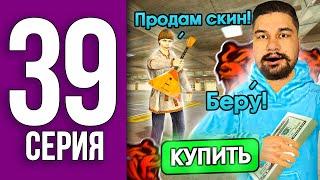 39
СЕРИЯ

Продам скин!

Беру!

КУПИТЬ